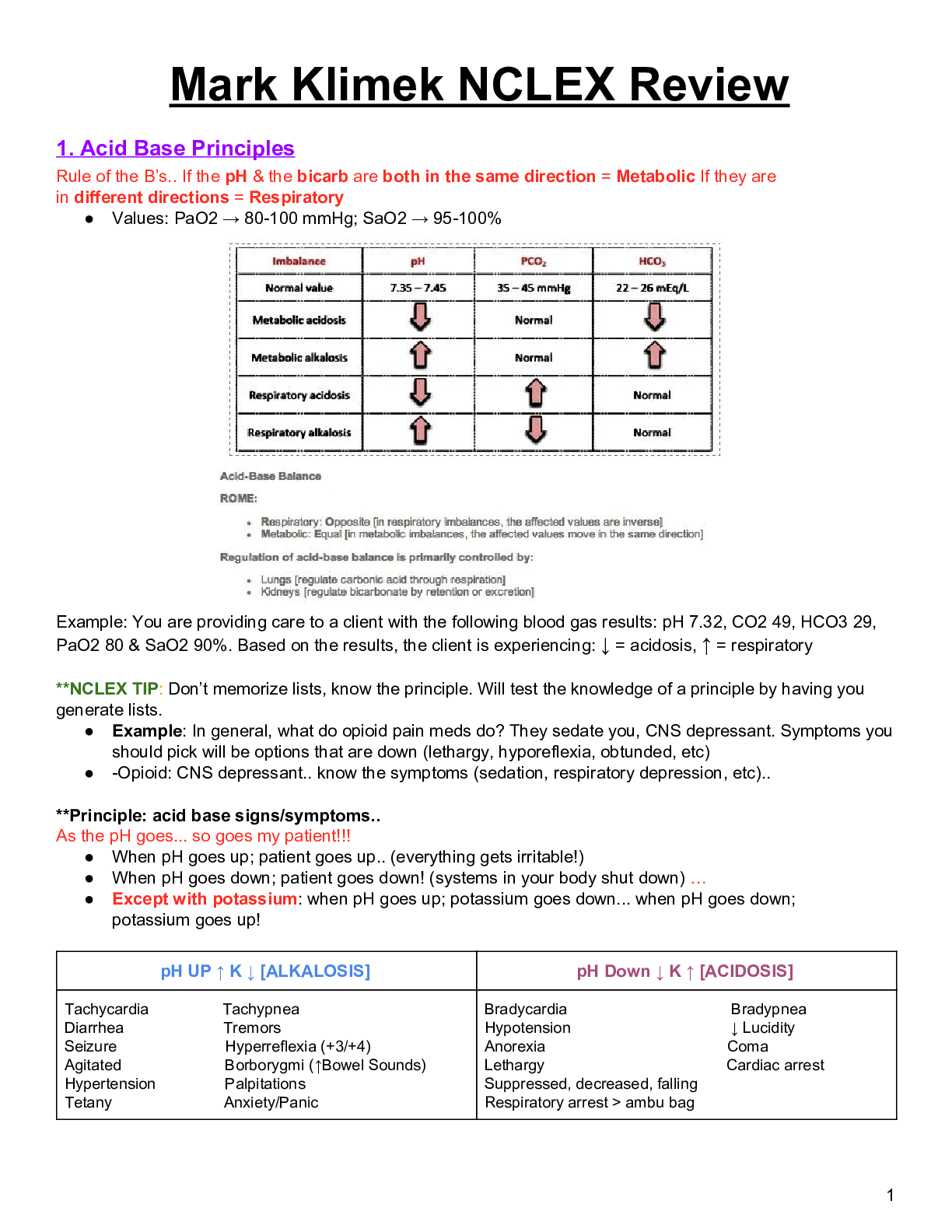 Mark Klimek NCLEX Review

1. Acid Base Principles

Rule of the B's.. If the pH & the bicarb are both in the same direction = Metabolic If they are in different directions = Respiratory

● Values: PaO2 → 80-100 mmHg; SaO2 → 95-100%

| Imbalance | pH | $PCO_2$ | $HCO_3$ |
|---|---|---|---|
| Normal value | 7.35 – 7.45 | 35 – 45 mmHg | 22 – 26 mEq/L |
| Metabolic acidosis | ↓ | Normal | ↓ |
| Metabolic alkalosis | ↑ | Normal | ↑ |
| Respiratory acidosis | ↓ | ↑ | Normal |
| Respiratory alkalosis | ↑ | ↓ | Normal |

Acid-Base Balance

ROME:

• Respiratory: Opposite [in respiratory imbalances, the affected values are inverse]
• Metabolic: Equal [in metabolic imbalances, the affected values move in the same direction]

Regulation of acid-base balance is primarily controlled by:

• Lungs [regulate carbonic acid through respiration]
• Kidneys [regulate bicarbonate by retention or excretion]

Example: You are providing care to a client with the following blood gas results: pH 7.32, CO2 49, HCO3 29, PaO2 80 & SaO2 90%. Based on the results, the client is experiencing: ↓ = acidosis, ↑ = respiratory

**NCLEX TIP: Don't memorize lists, know the principle. Will test the knowledge of a principle by having you generate lists.

● Example: In general, what do opioid pain meds do? They sedate you, CNS depressant. Symptoms you should pick will be options that are down (lethargy, hyporeflexia, obtunded, etc)
● -Opioid: CNS depressant.. know the symptoms (sedation, respiratory depression, etc)..

**Principle: acid base signs/symptoms..
As the pH goes... so goes my patient!!!

● When pH goes up; patient goes up.. (everything gets irritable!)
● When pH goes down; patient goes down! (systems in your body shut down) ...
● Except with potassium: when pH goes up; potassium goes down... when pH goes down; potassium goes up!

| pH UP ↑ K ↓ [ALKALOSIS] | pH Down ↓ K ↑ [ACIDOSIS] |
|---|---|
| Tachycardia Tachypnea<br>Diarrhea Tremors<br>Seizure Hyperreflexia (+3/+4)<br>Agitated Borborygmi (↑Bowel Sounds)<br>Hypertension Palpitations<br>Tetany Anxiety/Panic | Bradycardia Bradypnea<br>Hypotension ↓ Lucidity<br>Anorexia Coma<br>Lethargy Cardiac arrest<br>Suppressed, decreased, falling<br>Respiratory arrest > ambu bag |

1